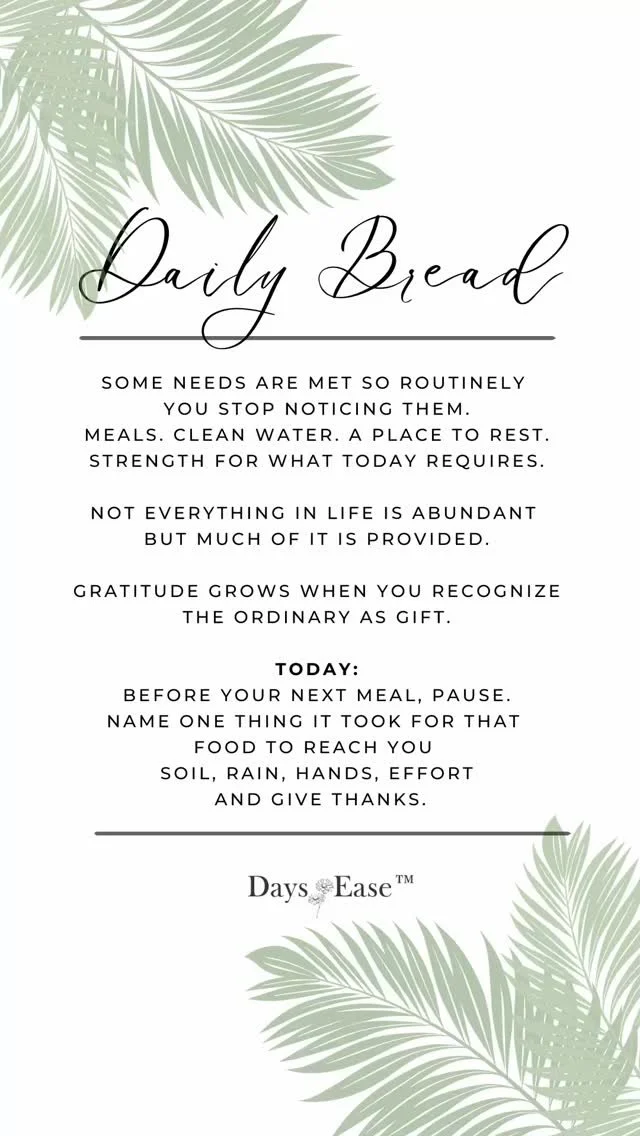 Daily Bread

SOME NEEDS ARE MET SO ROUTINELY YOU STOP NOTICING THEM. MEALS. CLEAN WATER. A PLACE TO REST. STRENGTH FOR WHAT TODAY REQUIRES.

NOT EVERYTHING IN LIFE IS ABUNDANT BUT MUCH OF IT IS PROVIDED.

GRATITUDE GROWS WHEN YOU RECOGNIZE THE ORDINARY AS GIFT.

TODAY:
BEFORE YOUR NEXT MEAL, PAUSE. NAME ONE THING IT TOOK FOR THAT FOOD TO REACH YOU SOIL, RAIN, HANDS, EFFORT AND GIVE THANKS.

Days Ease™